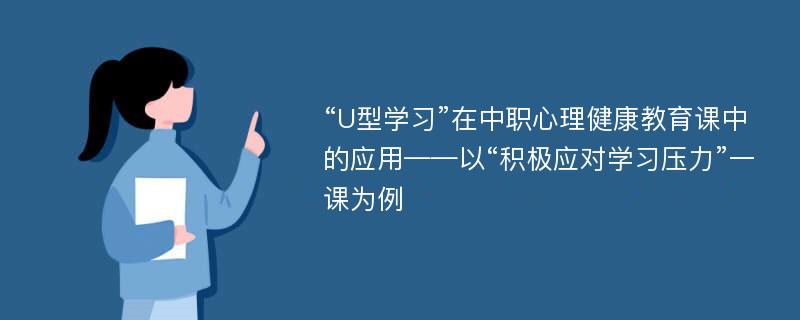 “U型学习”在中职心理健康教育课中的应用——以“积极应对学习压力”一课为例